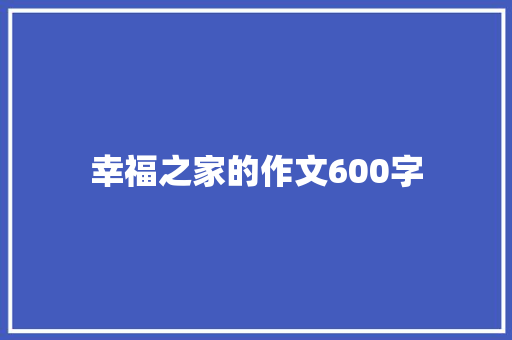 幸福之家的作文600字